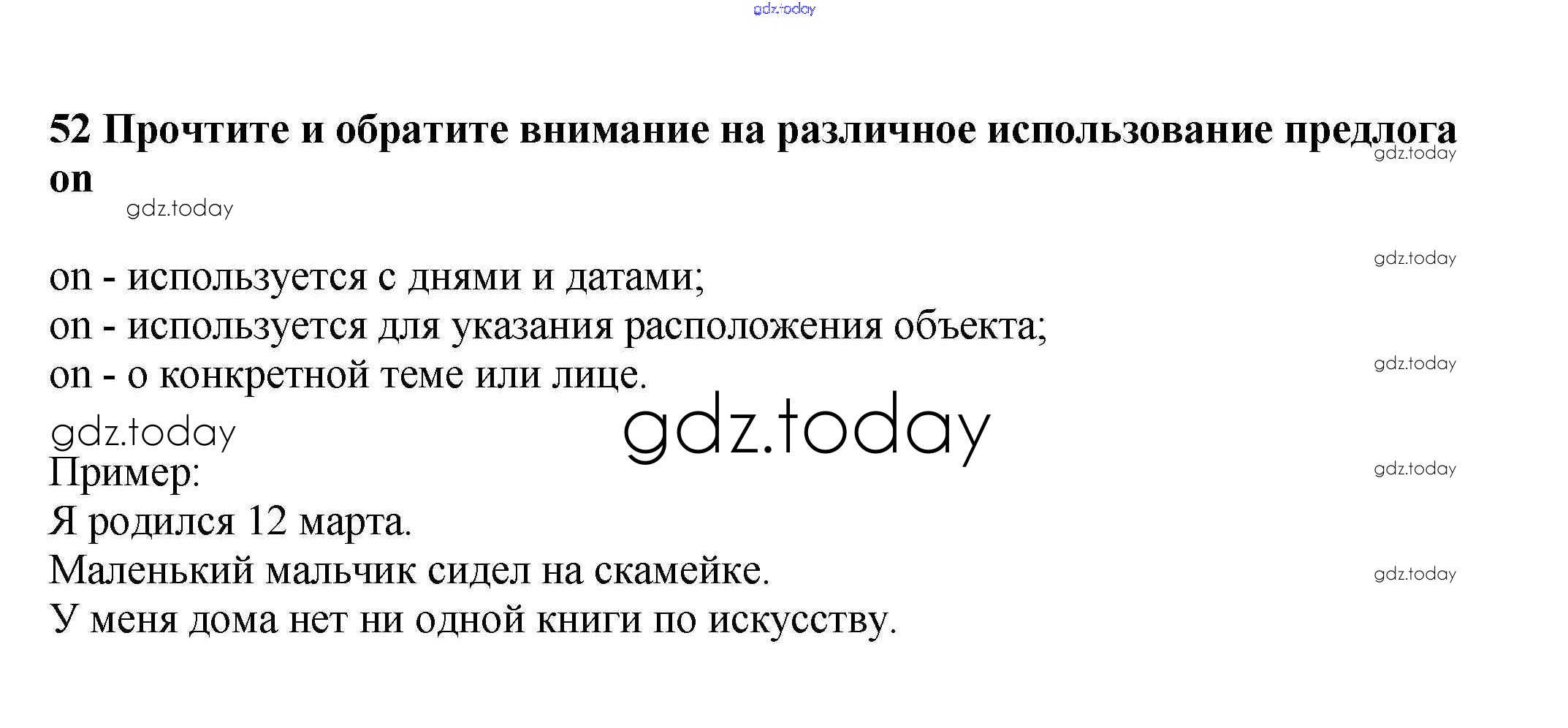 gdz.today

52 Прочтите и обратите внимание на различное использование предлога on

gdz.today

gdz.today

gdz.today

on - используется с днями и датами;
on - используется для указания расположения объекта;
on - о конкретной теме или лице.

gdz.today

gdz.today

gdz.today

gdz.today

Пример:
Я родился 12 марта.
Маленький мальчик сидел на скамейке.
У меня дома нет ни одной книги по искусству.

gdz.today